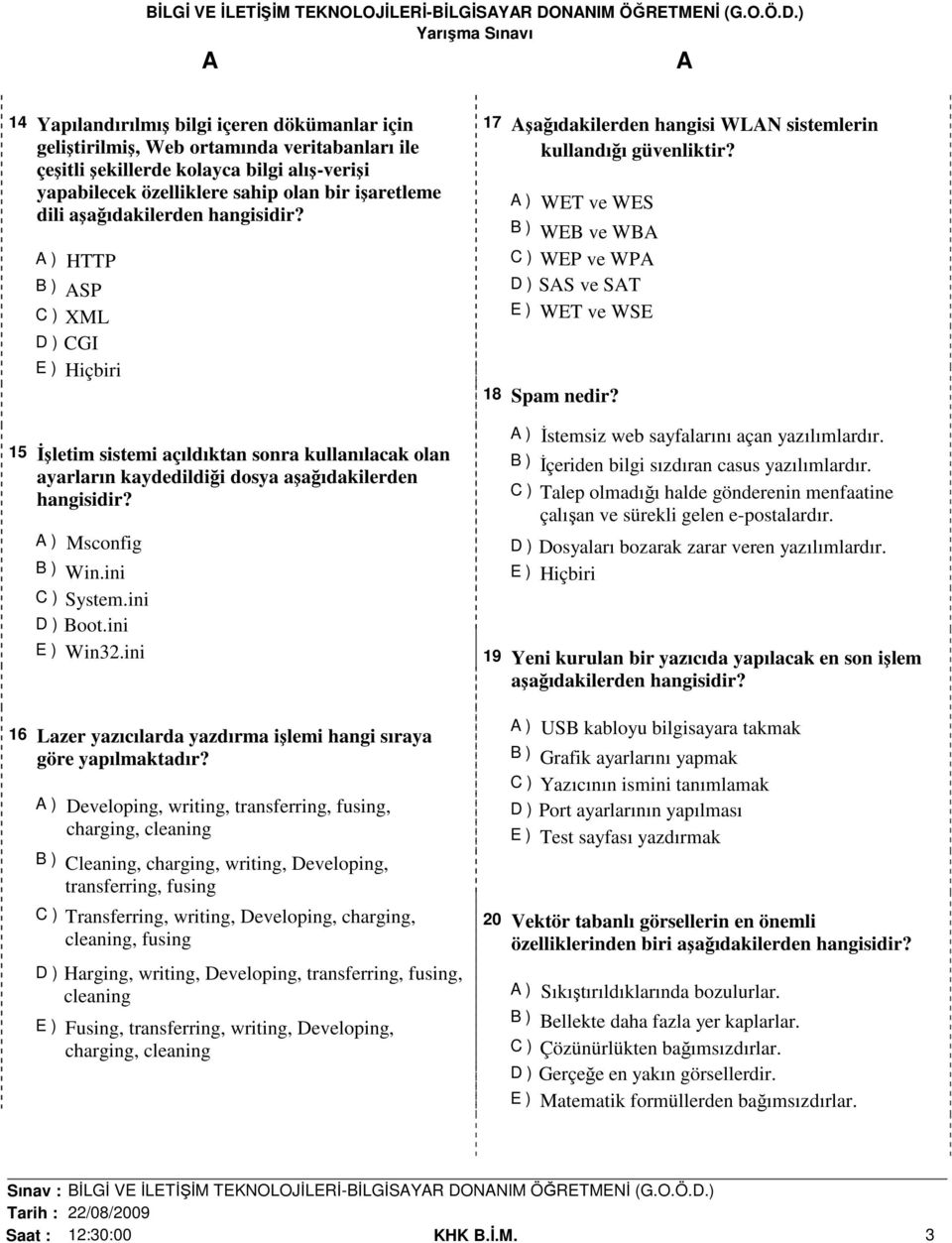 BİLGİ VE İLETİŞİM TEKNOLOJİLERİ-BİLGİSAYAR DONANIM ÖĞRETMENİ (G.O.Ö.D.)
Yarışma Sınavı

A A

14 Yapılandırılmış bilgi içeren dökümanlar için geliştirilmiş, Web ortamında veritabanları ile çeşitli şekillerde kolayca bilgi alış-verişi yapabilecek özelliklere sahip olan bir işaretleme dili aşağıdakilerden hangisidir?

A ) HTTP
B ) ASP
C ) XML
D ) CGI
E ) Hiçbiri

15 İşletim sistemi açıldıktan sonra kullanılacak olan ayarların kaydedildiği dosya aşağıdakilerden hangisidir?

A ) Msconfig
B ) Win.ini
C ) System.ini
D ) Boot.ini
E ) Win32.ini

16 Lazer yazıcılarda yazdırma işlemi hangi sıraya göre yapılmaktadır?

A ) Developing, writing, transferring, fusing, charging, cleaning
B ) Cleaning, charging, writing, Developing, transferring, fusing
C ) Transferring, writing, Developing, charging, cleaning, fusing
D ) Harging, writing, Developing, transferring, fusing, cleaning
E ) Fusing, transferring, writing, Developing, charging, cleaning

17 Aşağıdakilerden hangisi WLAN sistemlerin kullandığı güvenliktir?

A ) WET ve WES
B ) WEB ve WBA
C ) WEP ve WPA
D ) SAS ve SAT
E ) WET ve WSE

18 Spam nedir?

A ) İstemsiz web sayfalarını açan yazılımlardır.
B ) İçeriden bilgi sızdıran casus yazılımlardır.
C ) Talep olmadığı halde gönderenin menfaatine çalışan ve sürekli gelen e-postalardır.
D ) Dosyaları bozarak zarar veren yazılımlardır.
E ) Hiçbiri

19 Yeni kurulan bir yazıcıda yapılacak en son işlem aşağıdakilerden hangisidir?

A ) USB kabloyu bilgisayara takmak
B ) Grafik ayarlarını yapmak
C ) Yazıcının ismini tanımlamak
D ) Port ayarlarının yapılması
E ) Test sayfası yazdırmak

20 Vektör tabanlı görsellerin en önemli özelliklerinden biri aşağıdakilerden hangisidir?

A ) Sıkıştırıldıklarında bozulurlar.
B ) Bellekte daha fazla yer kaplarlar.
C ) Çözünürlükten bağımsızdırlar.
D ) Gerçeğe en yakın görsellerdir.
E ) Matematik formüllerden bağımsızdırlar.

Sınav : BİLGİ VE İLETİŞİM TEKNOLOJİLERİ-BİLGİSAYAR DONANIM ÖĞRETMENİ (G.O.Ö.D.)
Tarih : 22/08/2009
Saat : 12:30:00 KHK B.İ.M. 3